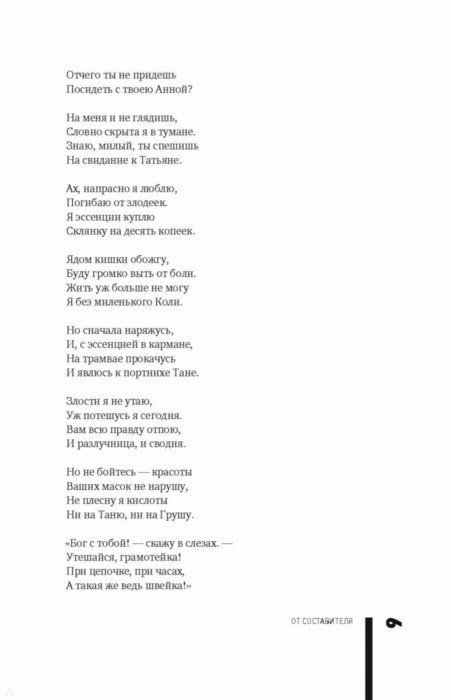 Отчего ты не придешь
Посидеть с твоею Анной?

На меня и не глядишь,
Словно скрыта я в тумане.
Знаю, милый, ты спешишь
На свидание к Татьяне.

Ах, напрасно я люблю,
Погибаю от злодеек.
Я эссенции куплю
Склянку на десять копеек.

Ядом кишки обожгу,
Буду громко выть от боли.
Жить уж больше не могу
Я без миленького Коли.

Но сначала наряжусь,
И, с эссенцией в кармане,
На трамвае прокачусь
И явлюсь к портнихе Тане.

Злости я не утаю,
Уж потешусь я сегодня.
Вам всю правду отпою,
И разлучница, и сводня.

Но не бойтесь — красоты
Ваших масок не нарушу,
Не плесну я кислоты
Ни на Таню, ни на Грушу.

«Бог с тобой! — скажу в слезах. —
Утешайся, грамотейка!
При цепочке, при часах,
А такая же ведь швейка!»

ОТ СОСТАВИТЕЛЯ

9